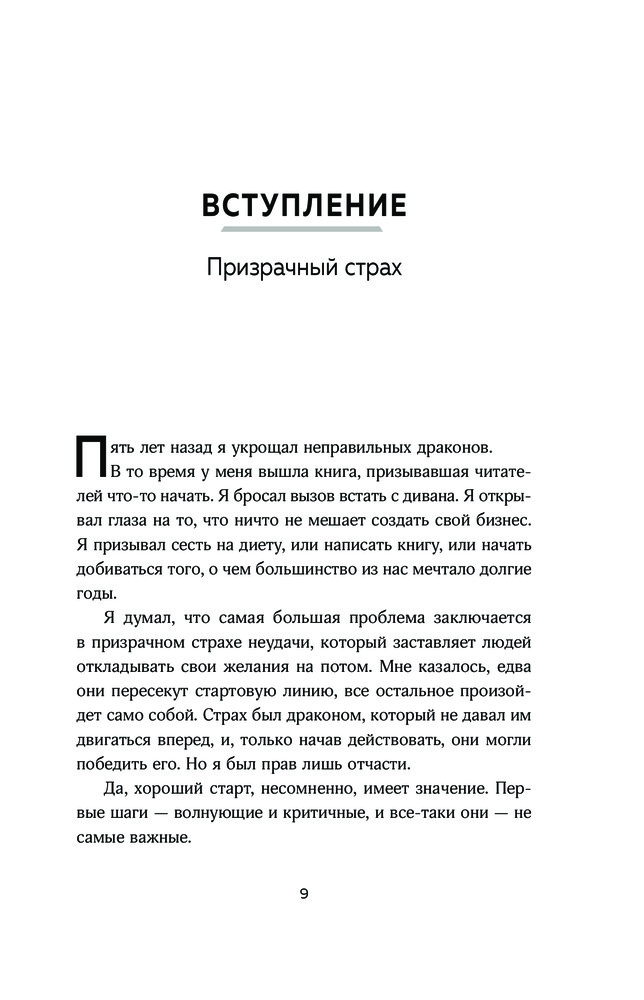 ВСТУПЛЕНИЕ

Призрачный страх

Пять лет назад я укрощал неправильных драконов. В то время у меня вышла книга, призывавшая читателей что-то начать. Я бросал вызов встать с дивана. Я открывал глаза на то, что ничто не мешает создать свой бизнес. Я призывал сесть на диету, или написать книгу, или начать добиваться того, о чем большинство из нас мечтало долгие годы.

Я думал, что самая большая проблема заключается в призрачном страхе неудачи, который заставляет людей откладывать свои желания на потом. Мне казалось, едва они пересекут стартовую линию, все остальное произойдет само собой. Страх был драконом, который не давал им двигаться вперед, и, только начав действовать, они могли победить его. Но я был прав лишь отчасти.

Да, хороший старт, несомненно, имеет значение. Первые шаги — волнующие и критичные, и все-таки они — не самые важные.

9